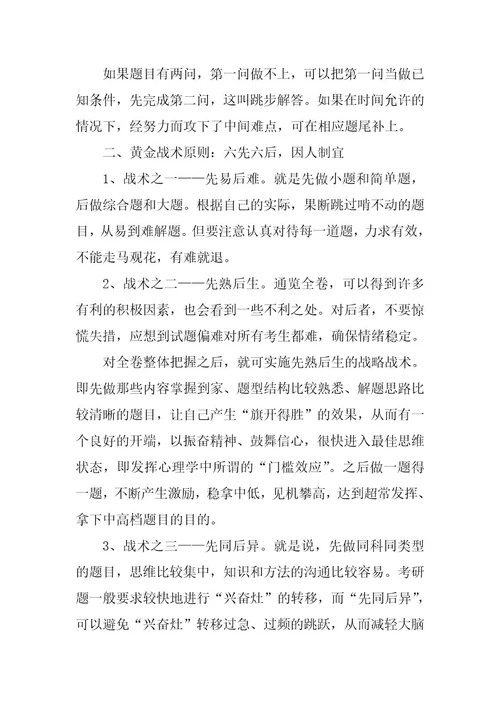 如果题目有两问，第一问做不上，可以把第一问当做已知条件，先完成第二问，这叫跳步解答。如果在时间允许的情况下，经努力而攻下了中间难点，可在相应题尾补上。

二、黄金战术原则：六先六后，因人制宜

1、战术之一——先易后难。就是先做小题和简单题，后做综合题和大题。根据自己的实际，果断跳过啃不动的题目，从易到难解题。但要注意认真对待每一道题，力求有效，不能走马观花，有难就退。

2、战术之二——先熟后生。通览全卷，可以得到许多有利的积极因素，也会看到一些不利之处。对后者，不要惊慌失措，应想到试题偏难对所有考生都难，确保情绪稳定。

对全卷整体把握之后，就可实施先熟后生的战略战术。即先做那些内容掌握到家、题型结构比较熟悉、解题思路比较清晰的题目，让自己产生“旗开得胜”的效果，从而有一个良好的开端，以振奋精神、鼓舞信心，很快进入最佳思维状态，即发挥心理学中所谓的“门槛效应”。之后做一题得一题，不断产生激励，稳拿中低，见机攀高，达到超常发挥、拿下中高档题目的目的。

3、战术之三——先同后异。就是说，先做同科同类型的题目，思维比较集中，知识和方法的沟通比较容易。考研题一般要求较快地进行“兴奋灶”的转移，而“先同后异”，可以避免“兴奋灶”转移过急、过频的跳跃，从而减轻大脑